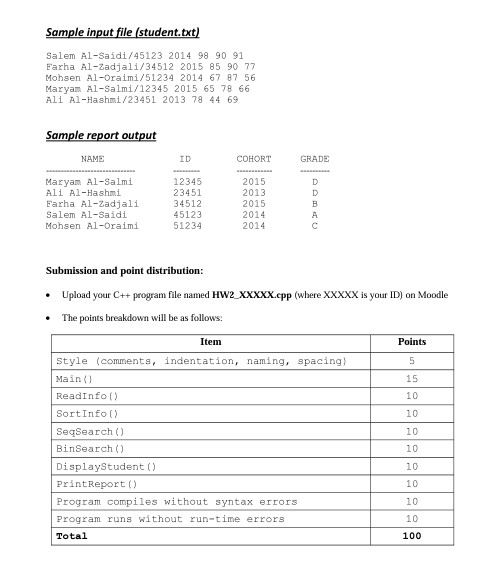 Sample input file (student.txt)

Salem Al-Saidi/45123 2014 98 90 91
Farha Al-Zadjali/34512 2015 85 90 77
Mohsen Al-Oraimi/51234 2014 67 87 56
Maryam Al-Salmi/12345 2015 65 78 66
Ali Al-Hashmi/23451 2013 78 44 69

Sample report output

| NAME | ID | COHORT | GRADE |
|---|---|---|---|
| Maryam Al-Salmi | 12345 | 2015 | D |
| Ali Al-Hashmi | 23451 | 2013 | D |
| Farha Al-Zadjali | 34512 | 2015 | B |
| Salem Al-Saidi | 45123 | 2014 | A |
| Mohsen Al-Oraimi | 51234 | 2014 | C |

Submission and point distribution:

• Upload your C++ program file named HW2_XXXXX.cpp (where XXXXX is your ID) on Moodle

• The points breakdown will be as follows:

| Item | Points |
|---|---|
| Style (comments, indentation, naming, spacing) | 5 |
| Main() | 15 |
| ReadInfo() | 10 |
| SortInfo() | 10 |
| SeqSearch() | 10 |
| BinSearch() | 10 |
| DisplayStudent() | 10 |
| PrintReport() | 10 |
| Program compiles without syntax errors | 10 |
| Program runs without run-time errors | 10 |
| Total | 100 |